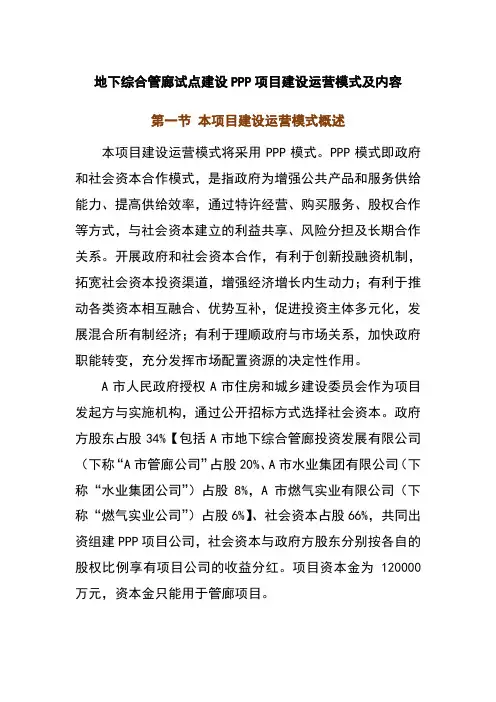 地下综合管廊试点建设 PPP 项目建设运营模式及内容

第一节 本项目建设运营模式概述

本项目建设运营模式将采用 PPP 模式。PPP 模式即政府和社会资本合作模式，是指政府为增强公共产品和服务供给能力、提高供给效率，通过特许经营、购买服务、股权合作等方式，与社会资本建立的利益共享、风险分担及长期合作关系。开展政府和社会资本合作，有利于创新投融资机制，拓宽社会资本投资渠道，增强经济增长内生动力；有利于推动各类资本相互融合、优势互补，促进投资主体多元化，发展混合所有制经济；有利于理顺政府与市场关系，加快政府职能转变，充分发挥市场配置资源的决定性作用。

A 市人民政府授权 A 市住房和城乡建设委员会作为项目发起方与实施机构，通过公开招标方式选择社会资本。政府方股东占股 34%【包括 A 市地下综合管廊投资发展有限公司（下称“A 市管廊公司”占股 20%、A 市水业集团有限公司（下称“水业集团公司”）占股 8%，A 市燃气实业有限公司（下称“燃气实业公司”）占股 6%】、社会资本占股 66%，共同出资组建 PPP 项目公司，社会资本与政府方股东分别按各自的股权比例享有项目公司的收益分红。项目资本金为 120000 万元，资本金只能用于管廊项目。